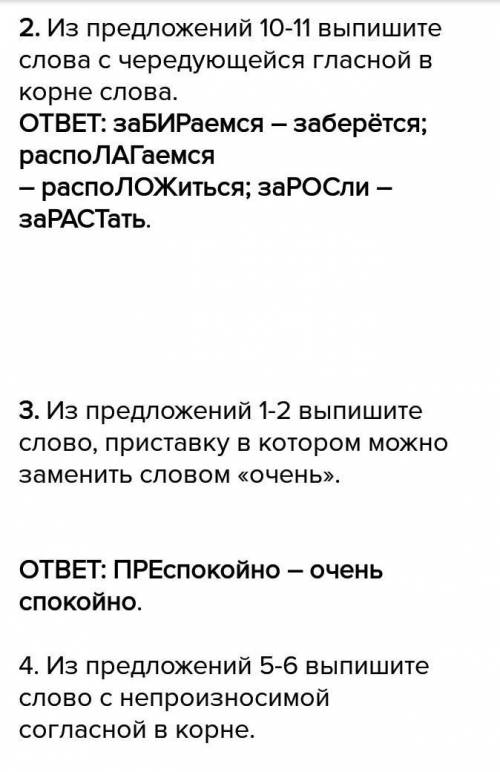 2. Из предложений 10-11 выпишите слова с чередующейся гласной в корне слова.
ОТВЕТ: заБИРаемся – заберётся; распоЛАГаемся – распоЛОЖиться; заРОСли – заРАСТать.

3. Из предложений 1-2 выпишите слово, приставку в котором можно заменить словом «очень».

ОТВЕТ: ПРЕспокойно – очень спокойно.

4. Из предложений 5-6 выпишите слово с непроизносимой согласной в корне.